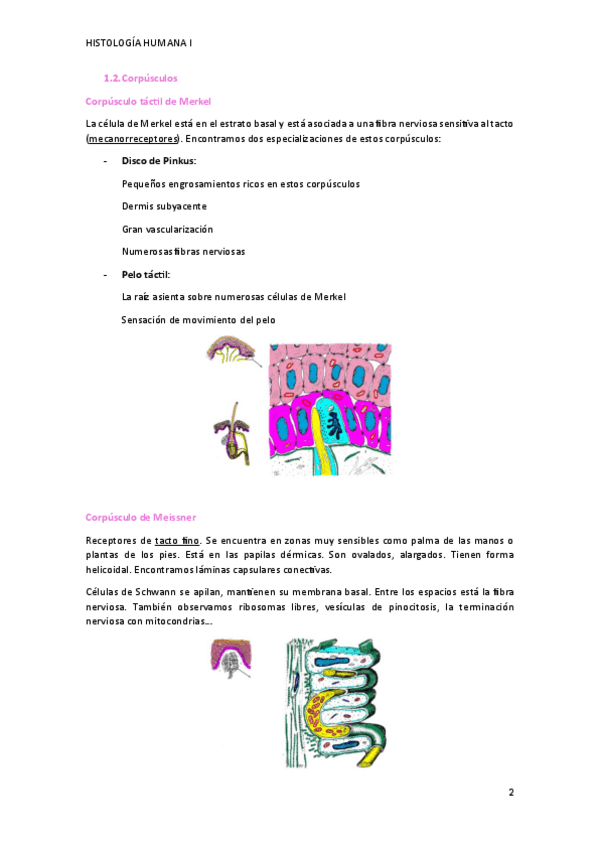 HISTOLOGÍA HUMANA I

1.2. Corpúsculos

Corpúsculo táctil de Merkel

La célula de Merkel está en el estrato basal y está asociada a una fibra nerviosa sensitiva al tacto (mecanorreceptores). Encontramos dos especializaciones de estos corpúsculos:

- Disco de Pinkus:

Pequeños engrosamientos ricos en estos corpúsculos

Dermis subyacente

Gran vascularización

Numerosas fibras nerviosas

- Pelo táctil:

La raíz asienta sobre numerosas células de Merkel

Sensación de movimiento del pelo

Corpúsculo de Meissner

Receptores de tacto fino. Se encuentra en zonas muy sensibles como palma de las manos o plantas de los pies. Está en las papilas dérmicas. Son ovalados, alargados. Tienen forma helicoidal. Encontramos láminas capsulares conectivas.

Células de Schwann se apilan, mantienen su membrana basal. Entre los espacios está la fibra nerviosa. También observamos ribosomas libres, vesículas de pinocitosis, la terminación nerviosa con mitocondrias...

2